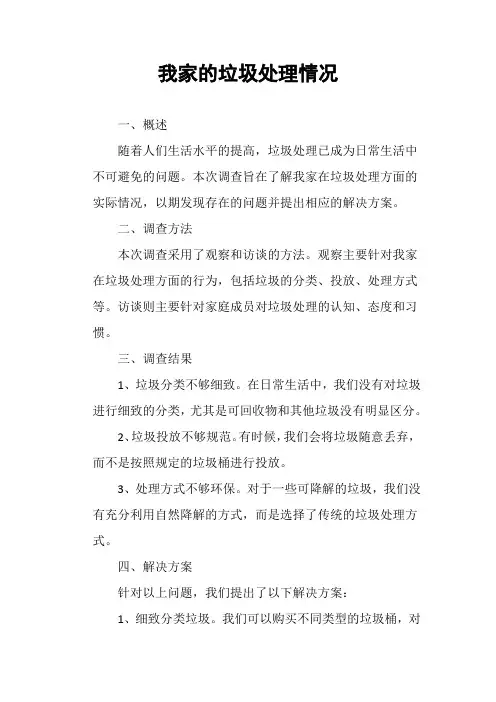 我家的垃圾处理情况

一、概述

随着人们生活水平的提高，垃圾处理已成为日常生活中不可避免的问题。本次调查旨在了解我家在垃圾处理方面的实际情况，以期发现存在的问题并提出相应的解决方案。

二、调查方法

本次调查采用了观察和访谈的方法。观察主要针对我家在垃圾处理方面的行为，包括垃圾的分类、投放、处理方式等。访谈则主要针对家庭成员对垃圾处理的认知、态度和习惯。

三、调查结果

1、垃圾分类不够细致。在日常生活中，我们没有对垃圾进行细致的分类，尤其是可回收物和其他垃圾没有明显区分。

2、垃圾投放不够规范。有时候，我们会将垃圾随意丢弃，而不是按照规定的垃圾桶进行投放。

3、处理方式不够环保。对于一些可降解的垃圾，我们没有充分利用自然降解的方式，而是选择了传统的垃圾处理方式。

四、解决方案

针对以上问题，我们提出了以下解决方案：

1、细致分类垃圾。我们可以购买不同类型的垃圾桶，对